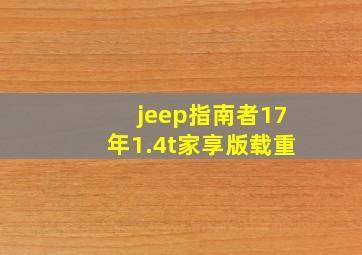 jeep指南者17年1.4t家享版载重